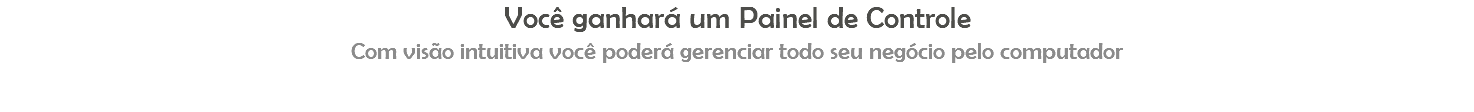 Você ganhará um Painel de Controle

Com visão intuitiva você poderá gerenciar todo seu negócio pelo computador